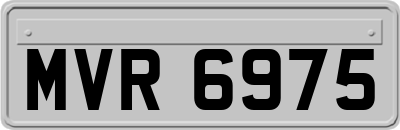 MVR 6975